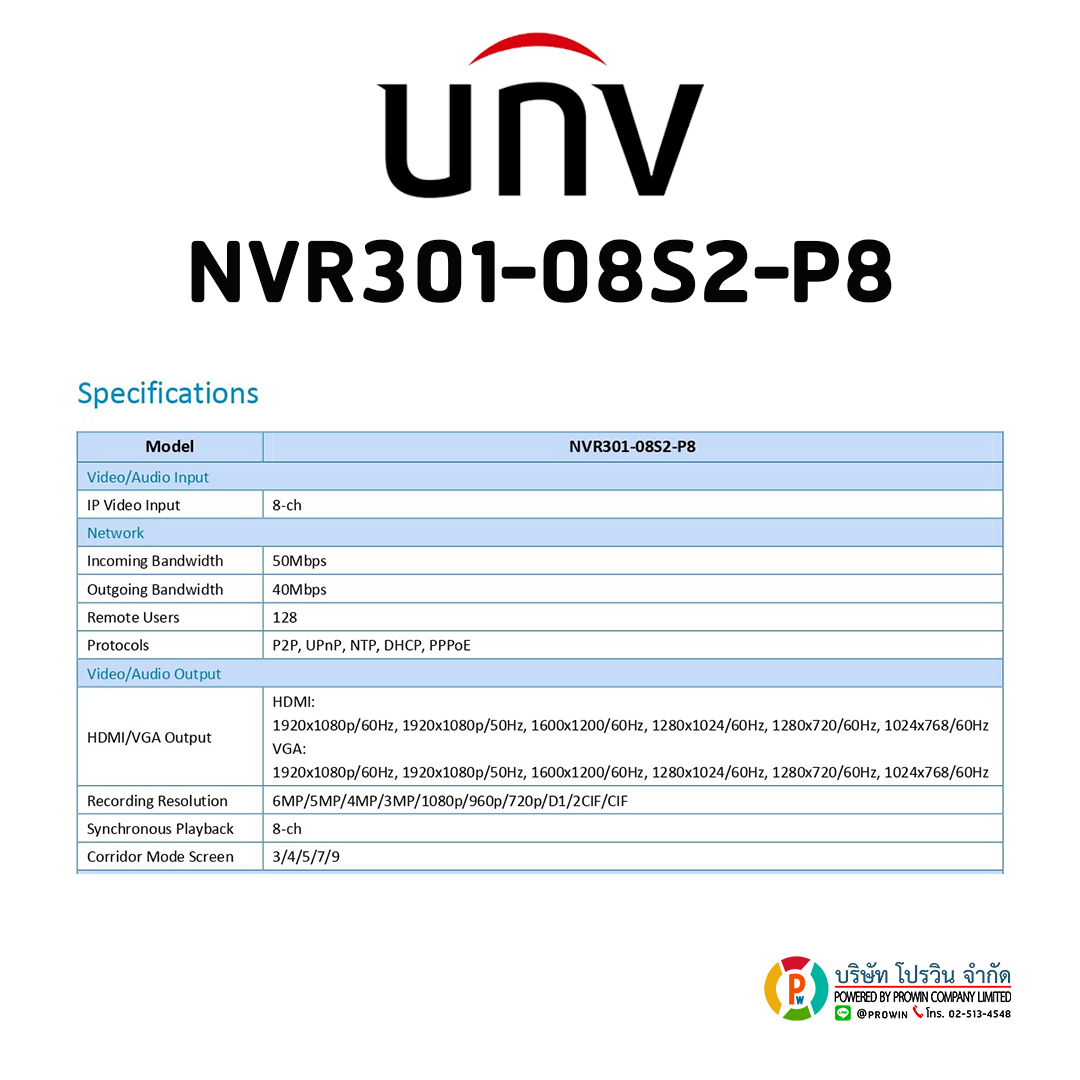 UNV

NVR301-08S2-P8

Specifications

| Model | NVR301-08S2-P8 |
|---|---|
| Video/Audio Input | |
| IP Video Input | 8-ch |
| Network | |
| Incoming Bandwidth | 50Mbps |
| Outgoing Bandwidth | 40Mbps |
| Remote Users | 128 |
| Protocols | P2P, UPnP, NTP, DHCP, PPPoE |
| Video/Audio Output | |
| HDMI/VGA Output | HDMI: 1920x1080p/60Hz, 1920x1080p/50Hz, 1600x1200/60Hz, 1280x1024/60Hz, 1280x720/60Hz, 1024x768/60Hz VGA: 1920x1080p/60Hz, 1920x1080p/50Hz, 1600x1200/60Hz, 1280x1024/60Hz, 1280x720/60Hz, 1024x768/60Hz |
| Recording Resolution | 6MP/5MP/4MP/3MP/1080p/960p/720p/D1/2CIF/CIF |
| Synchronous Playback | 8-ch |
| Corridor Mode Screen | 3/4/5/7/9 |

PW
บริษัท โปรวิน จำกัด
POWERED BY PROWIN COMPANY LIMITED
@PROWIN โทร. 02-513-4548